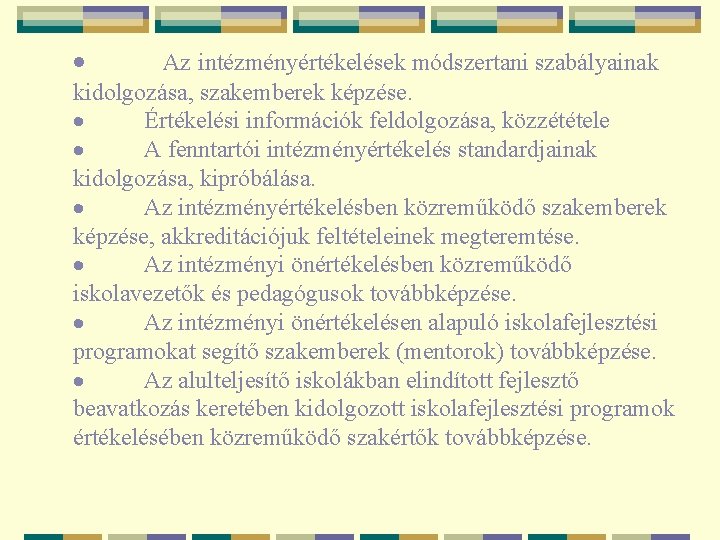 • Az intézményértékelések módszertani szabályainak kidolgozása, szakemberek képzése.
• Értékelési információk feldolgozása, közzététele
• A fenntartói intézményértékelés standardjainak kidolgozása, kipróbálása.
• Az intézményértékelésben közreműködő szakemberek képzése, akkreditációjuk feltételeinek megteremtése.
• Az intézményi önértékelésben közreműködő iskolavezetők és pedagógusok továbbképzése.
• Az intézményi önértékelésen alapuló iskolafejlesztési programokat segítő szakemberek (mentorok) továbbképzése.
• Az alulteljesítő iskolákban elindított fejlesztő beavatkozás keretében kidolgozott iskolafejlesztési programok értékelésében közreműködő szakértők továbbképzése.